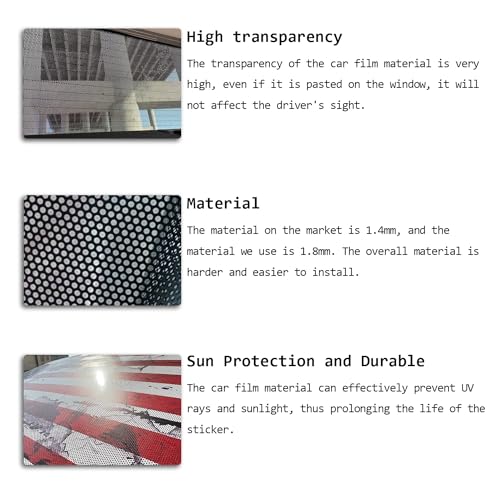 High transparency

The transparency of the car film material is very high, even if it is pasted on the window, it will not affect the driver's sight.

Material

The material on the market is 1.4mm, and the material we use is 1.8mm. The overall material is harder and easier to install.

Sun Protection and Durable

The car film material can effectively prevent UV rays and sunlight, thus prolonging the life of the sticker.